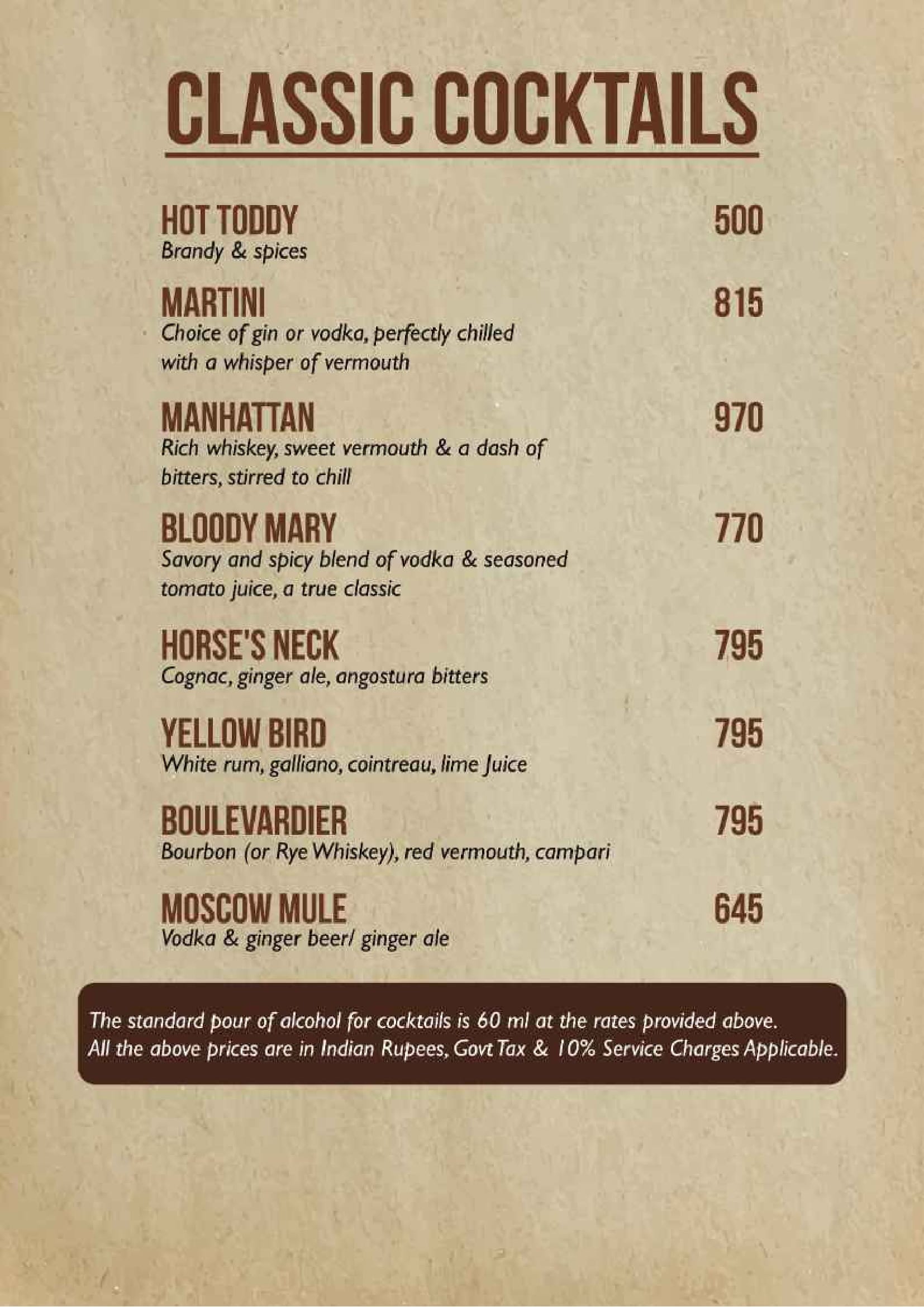 CLASSIC COCKTAILS

HOT TODDY 500
Brandy & spices

MARTINI 815
Choice of gin or vodka, perfectly chilled with a whisper of vermouth

MANHATTAN 970
Rich whiskey, sweet vermouth & a dash of bitters, stirred to chill

BLOODY MARY 770
Savory and spicy blend of vodka & seasoned tomato juice, a true classic

HORSE'S NECK 795
Cognac, ginger ale, angostura bitters

YELLOW BIRD 795
White rum, galliano, cointreau, lime Juice

BOULEVARDIER 795
Bourbon (or Rye Whiskey), red vermouth, campari

MOSCOW MULE 645
Vodka & ginger beer/ ginger ale

The standard pour of alcohol for cocktails is 60 ml at the rates provided above.
All the above prices are in Indian Rupees, Govt Tax & 10% Service Charges Applicable.